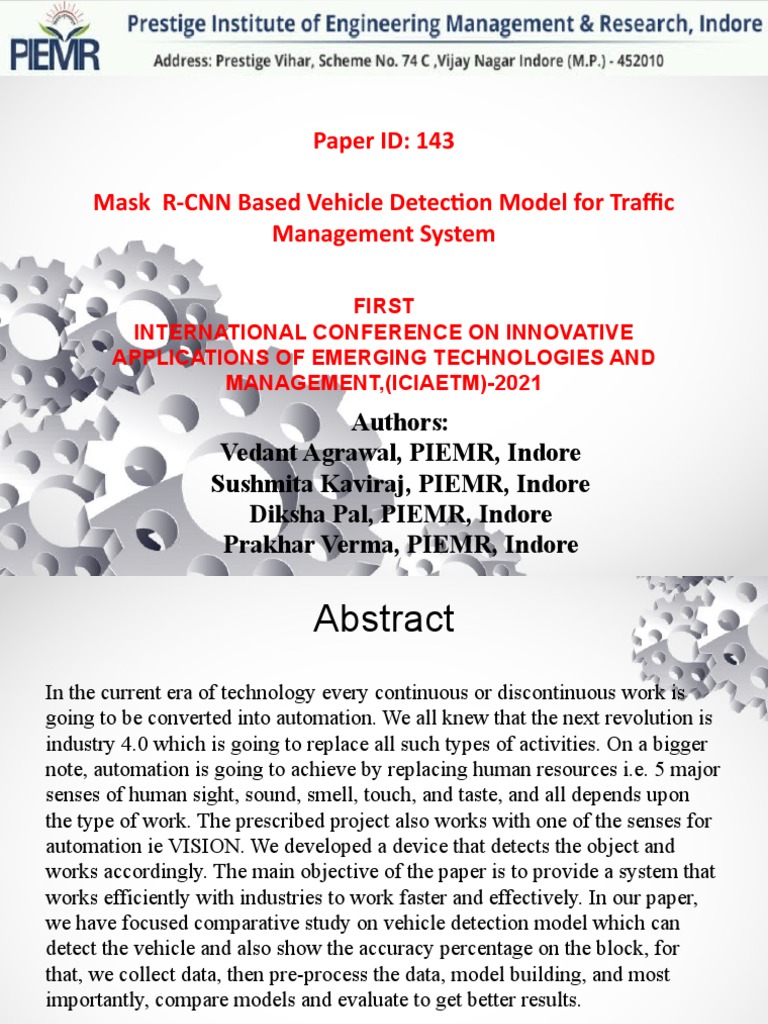 PIEMR

Prestige Institute of Engineering Management & Research, Indore

Address: Prestige Vihar, Scheme No. 74 C ,Vijay Nagar Indore (M.P.) - 452010

Paper ID: 143

Mask R-CNN Based Vehicle Detection Model for Traffic Management System

FIRST
INTERNATIONAL CONFERENCE ON INNOVATIVE APPLICATIONS OF EMERGING TECHNOLOGIES AND MANAGEMENT,(ICIAETM)-2021

Authors:
Vedant Agrawal, PIEMR, Indore
Sushmita Kaviraj, PIEMR, Indore
Diksha Pal, PIEMR, Indore
Prakhar Verma, PIEMR, Indore

Abstract

In the current era of technology every continuous or discontinuous work is going to be converted into automation. We all knew that the next revolution is industry 4.0 which is going to replace all such types of activities. On a bigger note, automation is going to achieve by replacing human resources i.e. 5 major senses of human sight, sound, smell, touch, and taste, and all depends upon the type of work. The prescribed project also works with one of the senses for automation ie VISION. We developed a device that detects the object and works accordingly. The main objective of the paper is to provide a system that works efficiently with industries to work faster and effectively. In our paper, we have focused comparative study on vehicle detection model which can detect the vehicle and also show the accuracy percentage on the block, for that, we collect data, then pre-process the data, model building, and most importantly, compare models and evaluate to get better results.